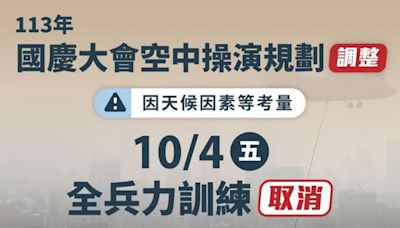 113年
國慶大會空中操演規劃 調整

因天候因素等考量

10/4 五
全兵力訓練 取消